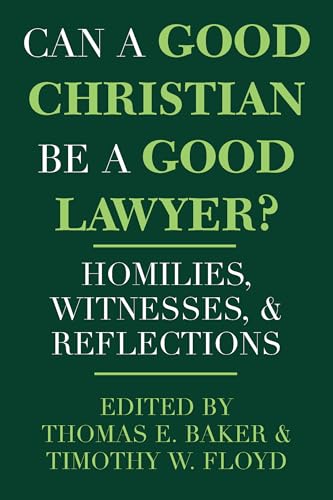 CAN A GOOD CHRISTIAN BE A GOOD LAWYER?

HOMILIES, WITNESSES, & REFLECTIONS

EDITED BY THOMAS E. BAKER & TIMOTHY W. FLOYD